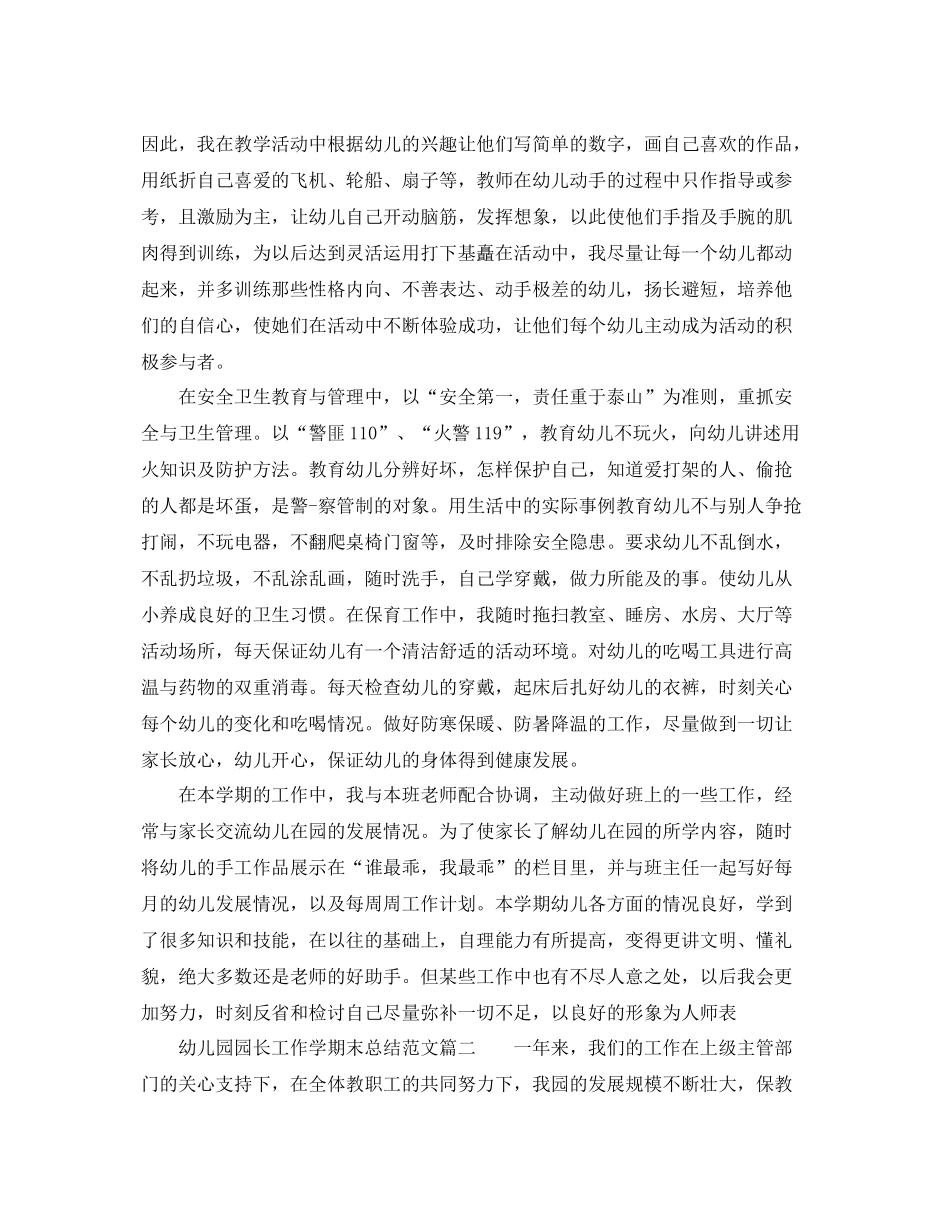 因此，我在教学活动中根据幼儿的兴趣让他们写简单的数字，画自己喜欢的作品，用纸折自己喜爱的飞机、轮船、扇子等，教师在幼儿动手的过程中只作指导或参考，且激励为主，让幼儿自己开动脑筋，发挥想象，以此使他们手指及手腕的肌肉得到训练，为以后达到灵活运用打下基矗在活动中，我尽量让每一个幼儿都动起来，并多训练那些性格内向、不善表达、动手极差的幼儿，扬长避短，培养他们的自信心，使她们在活动中不断体验成功，让他们每个幼儿主动成为活动的积极参与者。

在安全卫生教育与管理中，以“安全第一，责任重于泰山”为准则，重抓安全与卫生管理。以“警匪110”、“火警119”，教育幼儿不玩火，向幼儿讲述用火知识及防护方法。教育幼儿分辨好坏，怎样保护自己，知道爱打架的人、偷抢的人都是坏蛋，是警-察管制的对象。用生活中的实际事例教育幼儿不与别人争抢打闹，不玩电器，不翻爬桌椅门窗等，及时排除安全隐患。要求幼儿不乱倒水，不乱扔垃圾，不乱涂乱画，随时洗手，自己学穿戴，做力所能及的事。使幼儿从小养成良好的卫生习惯。在保育工作中，我随时拖扫教室、睡房、水房、大厅等活动场所，每天保证幼儿有一个清洁舒适的活动环境。对幼儿的吃喝工具进行高温与药物的双重消毒。每天检查幼儿的穿戴，起床后扎好幼儿的衣裤，时刻关心每个幼儿的变化和吃喝情况。做好防寒保暖、防暑降温的工作，尽量做到一切让家长放心，幼儿开心，保证幼儿的身体得到健康发展。

在本学期的工作中，我与本班老师配合协调，主动做好班上的一些工作，经常与家长交流幼儿在园的发展情况。为了使家长了解幼儿在园的所学内容，随时将幼儿的手工作品展示在“谁最乖，我最乖”的栏目里，并与班主任一起写好每月的幼儿发展情况，以及每周周工作计划。本学期幼儿各方面的情况良好，学到了很多知识和技能，在以往的基础上，自理能力有所提高，变得更讲文明、懂礼貌，绝大多数还是老师的好助手。但某些工作中也有不尽人意之处，以后我会更加努力，时刻反省和检讨自己尽量弥补一切不足，以良好的形象为人师表

幼儿园园长工作学期末总结范文篇二 一年来，我们的工作在上级主管部门的关心支持下，在全体教职工的共同努力下，我园的发展规模不断壮大，保教